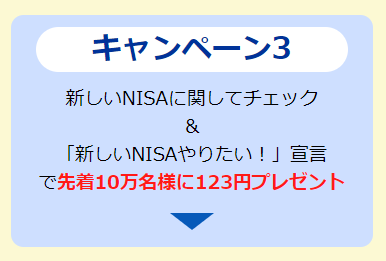 キャンペーン3

新しいNISAに関してチェック
&
「新しいNISAやりたい！」宣言
で先着10万名様に123円プレゼント